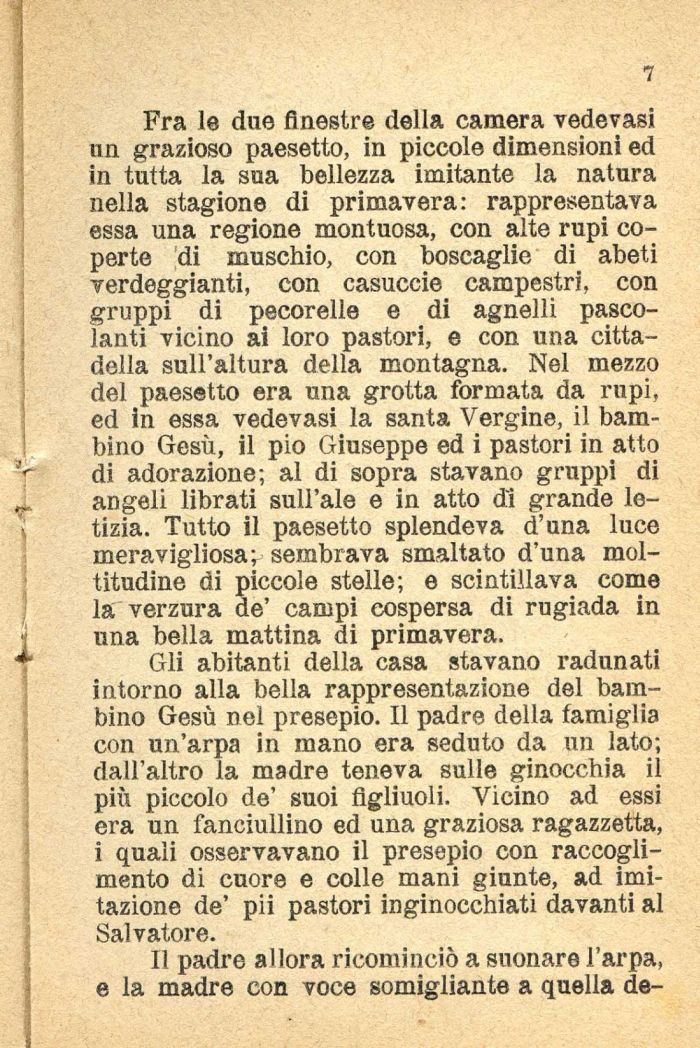 7

Fra le due finestre della camera vedevasi un grazioso paesetto, in piccole dimensioni ed in tutta la sua bellezza imitante la natura nella stagione di primavera: rappresentava essa una regione montuosa, con alte rupi coperte di muschio, con boscaglie di abeti verdeggianti, con casuccie campestri, con gruppi di pecorelle e di agnelli pascolanti vicino ai loro pastori, e con una cittadella sull'altura della montagna. Nel mezzo del paesetto era una grotta formata da rupi, ed in essa vedevasi la santa Vergine, il bambino Gesù, il pio Giuseppe ed i pastori in atto di adorazione; al di sopra stavano gruppi di angeli librati sull'ale e in atto di grande letizia. Tutto il paesetto splendeva d'una luce meravigliosa; sembrava smaltato d'una moltitudine di piccole stelle; e scintillava come la verzura de' campi cospersa di rugiada in una bella mattina di primavera.

Gli abitanti della casa stavano radunati intorno alla bella rappresentazione del bambino Gesù nel presepio. Il padre della famiglia con un'arpa in mano era seduto da un lato; dall'altro la madre teneva sulle ginocchia il più piccolo de' suoi figliuoli. Vicino ad essi era un fanciullino ed una graziosa ragazzetta, i quali osservavano il presepio con raccoglimento di cuore e colle mani giunte, ad imitazione de' pii pastori inginocchiati davanti al Salvatore.

Il padre allora ricominciò a suonare l'arpa, e la madre con voce somigliante a quella de-